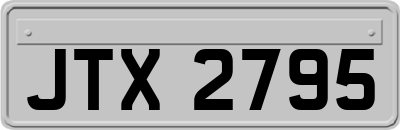 JTX 2795